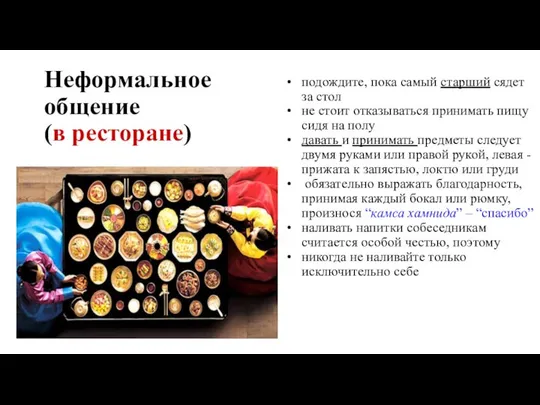 Неформальное общение
(в ресторане)

• подождите, пока самый старший сядет за стол
• не стоит отказываться принимать пищу сидя на полу
• давать и принимать предметы следует двумя руками или правой рукой, левая - прижата к запястью, локтю или груди
• обязательно выражать благодарность, принимая каждый бокал или рюмку, произнося “камса хамнида” – “спасибо”
• наливать напитки собеседникам считается особой честью, поэтому
• никогда не наливайте только исключительно себе